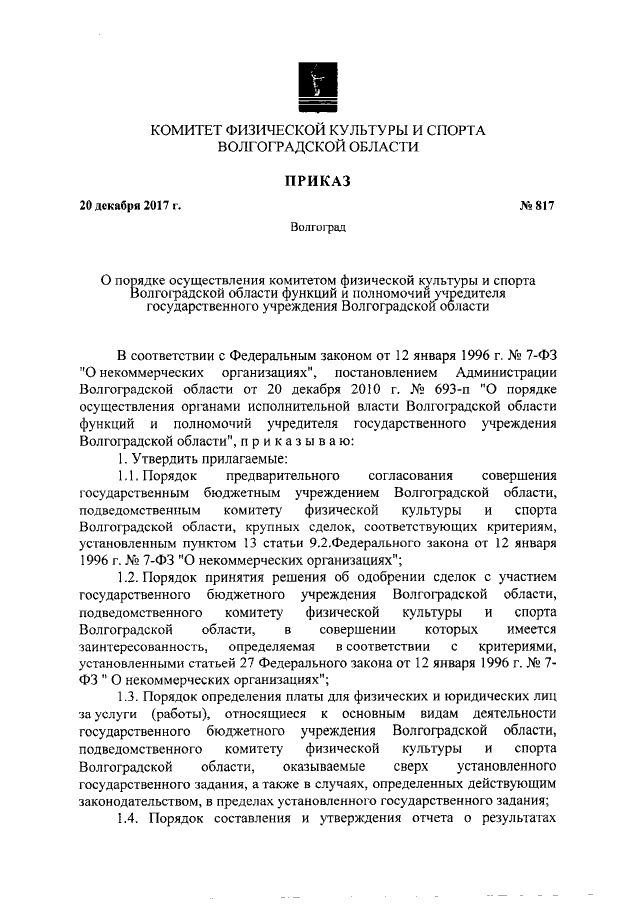 КОМИТЕТ ФИЗИЧЕСКОЙ КУЛЬТУРЫ И СПОРТА
ВОЛГОГРАДСКОЙ ОБЛАСТИ

ПРИКАЗ

20 декабря 2017 г. № 817

Волгоград

О порядке осуществления комитетом физической культуры и спорта Волгоградской области функций и полномочий учредителя государственного учреждения Волгоградской области

В соответствии с Федеральным законом от 12 января 1996 г. № 7-ФЗ "О некоммерческих организациях", постановлением Администрации Волгоградской области от 20 декабря 2010 г. № 693-п "О порядке осуществления органами исполнительной власти Волгоградской области функций и полномочий учредителя государственного учреждения Волгоградской области", п р и к а з ы в а ю:

1. Утвердить прилагаемые:

1.1. Порядок предварительного согласования совершения государственным бюджетным учреждением Волгоградской области, подведомственным комитету физической культуры и спорта Волгоградской области, крупных сделок, соответствующих критериям, установленным пунктом 13 статьи 9.2.Федерального закона от 12 января 1996 г. № 7-ФЗ "О некоммерческих организациях";

1.2. Порядок принятия решения об одобрении сделок с участием государственного бюджетного учреждения Волгоградской области, подведомственного комитету физической культуры и спорта Волгоградской области, в совершении которых имеется заинтересованность, определяемая в соответствии с критериями, установленными статьей 27 Федерального закона от 12 января 1996 г. № 7-ФЗ " О некоммерческих организациях";

1.3. Порядок определения платы для физических и юридических лиц за услуги (работы), относящиеся к основным видам деятельности государственного бюджетного учреждения Волгоградской области, подведомственного комитету физической культуры и спорта Волгоградской области, оказываемые сверх установленного государственного задания, а также в случаях, определенных действующим законодательством, в пределах установленного государственного задания;

1.4. Порядок составления и утверждения отчета о результатах